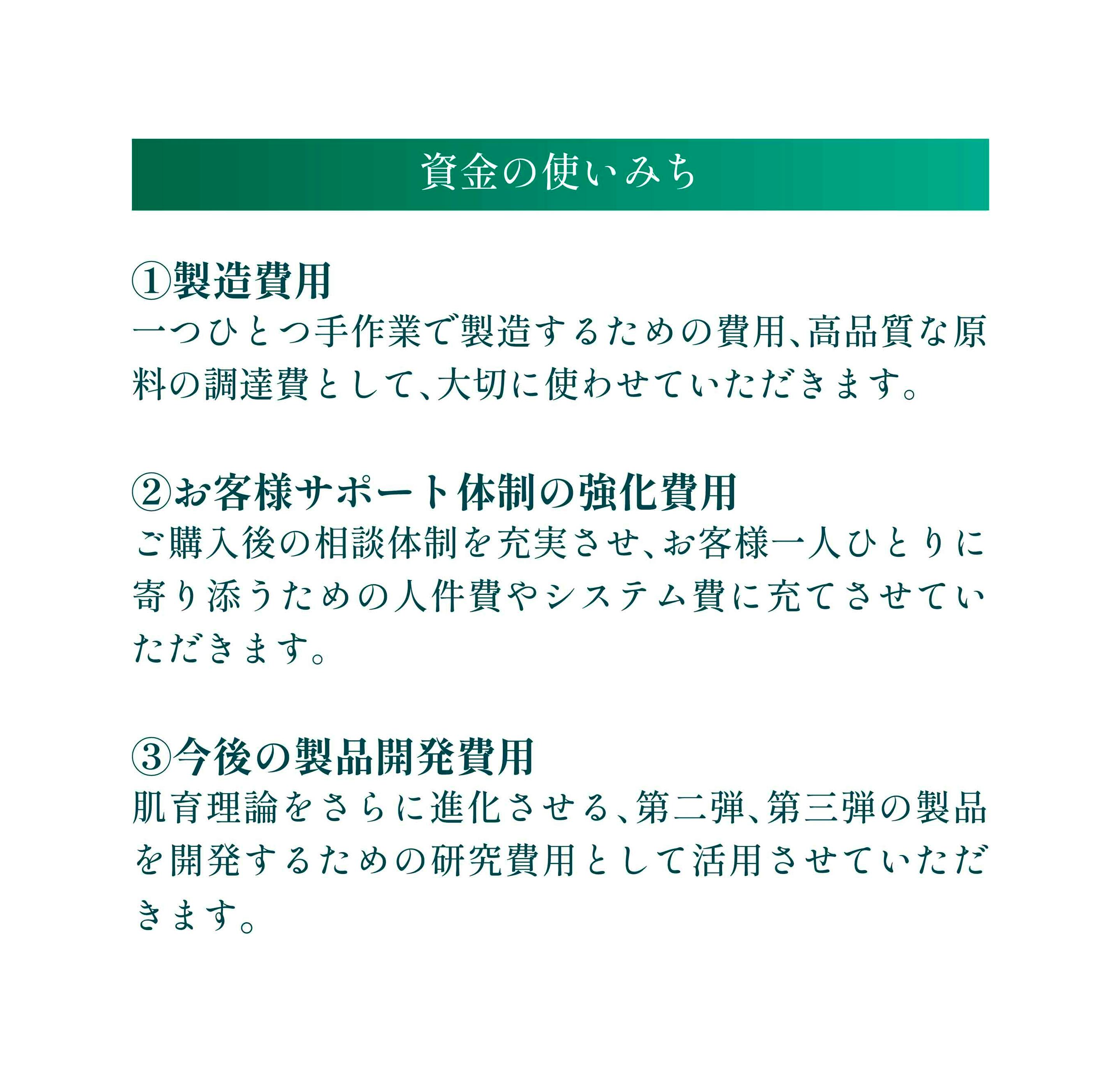 資金の使いみち

①製造費用
一つひとつ手作業で製造するための費用、高品質な原料の調達費として、大切に使わせていただきます。

②お客様サポート体制の強化費用
ご購入後の相談体制を充実させ、お客様一人ひとりに寄り添うための人件費やシステム費に充てさせていただきます。

③今後の製品開発費用
肌育理論をさらに進化させる、第二弾、第三弾の製品を開発するための研究費用として活用させていただきます。